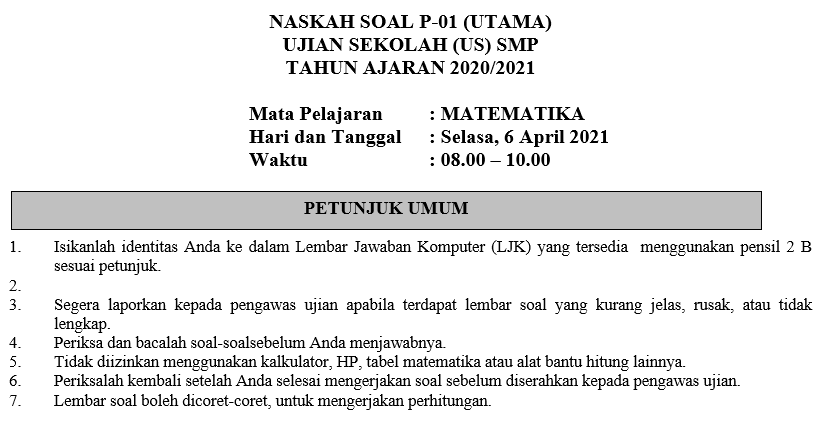 NASKAH SOAL P-01 (UTAMA)
UJIAN SEKOLAH (US) SMP
TAHUN AJARAN 2020/2021

Mata Pelajaran : MATEMATIKA
Hari dan Tanggal : Selasa, 6 April 2021
Waktu : 08.00 – 10.00

PETUNJUK UMUM

1. Isikanlah identitas Anda ke dalam Lembar Jawaban Komputer (LJK) yang tersedia menggunakan pensil 2 B sesuai petunjuk.
2.
3. Segera laporkan kepada pengawas ujian apabila terdapat lembar soal yang kurang jelas, rusak, atau tidak lengkap.
4. Periksa dan bacalah soal-soalsebelum Anda menjawabnya.
5. Tidak diizinkan menggunakan kalkulator, HP, tabel matematika atau alat bantu hitung lainnya.
6. Periksalah kembali setelah Anda selesai mengerjakan soal sebelum diserahkan kepada pengawas ujian.
7. Lembar soal boleh dicoret-coret, untuk mengerjakan perhitungan.